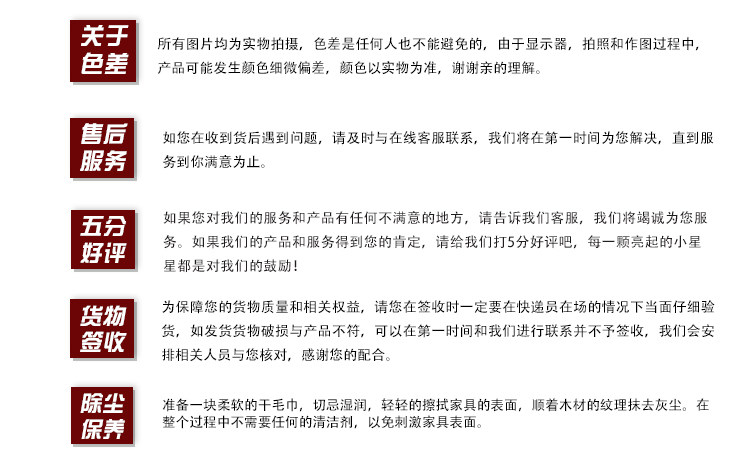 关于色差

所有图片均为实物拍摄，色差是任何人也不能避免的，由于显示器，拍照和作图过程中，产品可能发生颜色细微偏差，颜色以实物为准，谢谢亲的理解。

售后服务

如您在收到货后遇到问题，请及时与在线客服联系，我们将在第一时间为您解决，直到服务到你满意为止。

五分好评

如果您对我们的服务和产品有任何不满意的地方，请告诉我们客服，我们将竭诚为您服务。如果我们的产品和服务得到您的肯定，请给我们打5分好评吧，每一颗亮起的小星星都是对我们的鼓励！

货物签收

为保障您的货物质量和相关权益，请您在签收时一定要在快递员在场的情况下当面仔细验货，如发货货物破损与产品不符，可以在第一时间和我们进行联系并不予签收，我们会安排相关人员与您核对，感谢您的配合。

除尘保养

准备一块柔软的干毛巾，切忌湿润，轻轻的擦拭家具的表面，顺着木材的纹理抹去灰尘。在整个过程中不需要任何的清洁剂，以免刺激家具表面。